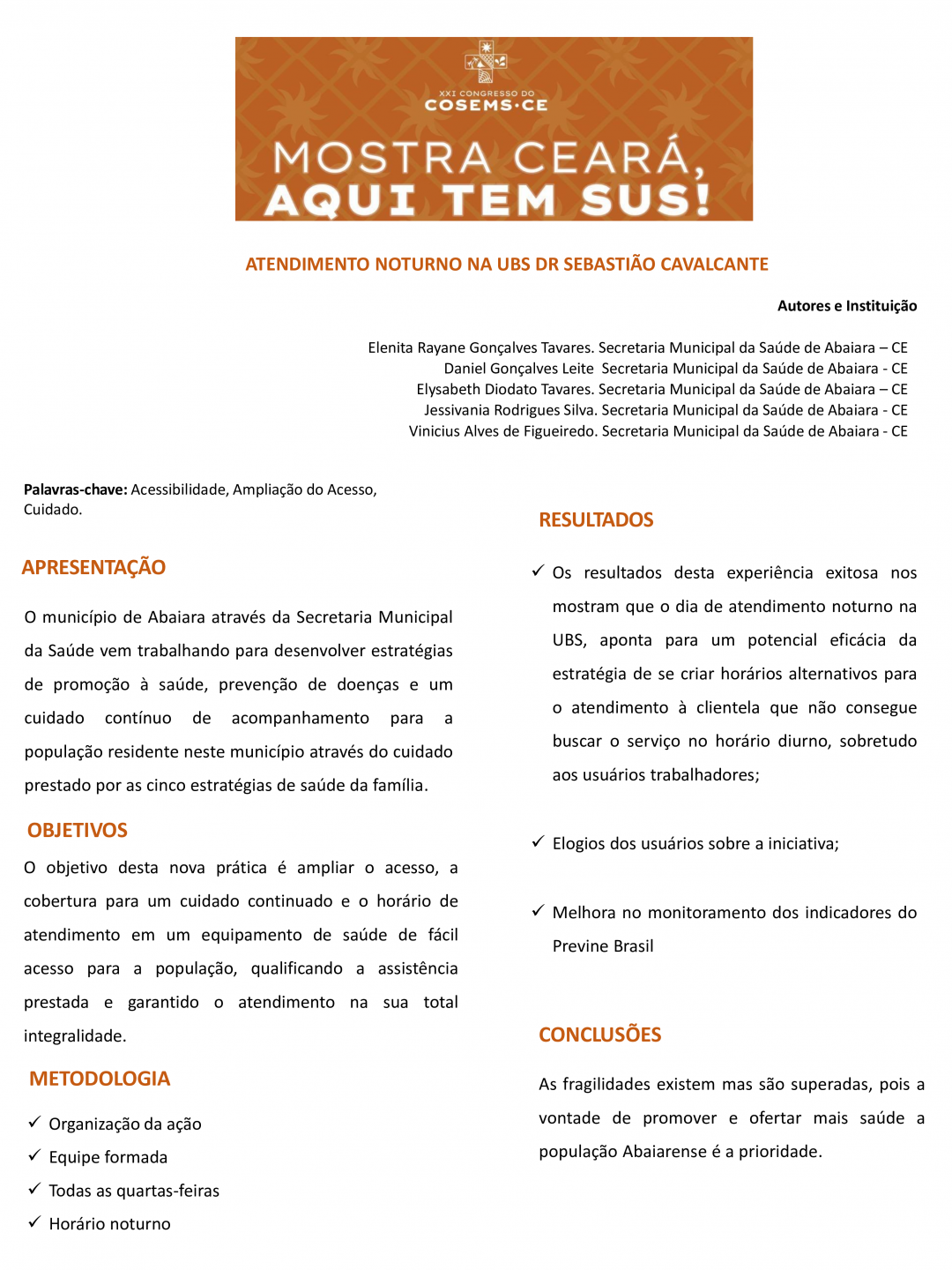 XXI CONGRESSO DO
COSEMS·CE

MOSTRA CEARÁ,
AQUI TEM SUS!

ATENDIMENTO NOTURNO NA UBS DR SEBASTIÃO CAVALCANTE

Autores e Instituição

Elenita Rayane Gonçalves Tavares. Secretaria Municipal da Saúde de Abaiara – CE
Daniel Gonçalves Leite Secretaria Municipal da Saúde de Abaiara - CE
Elysabeth Diodato Tavares. Secretaria Municipal da Saúde de Abaiara – CE
Jessivania Rodrigues Silva. Secretaria Municipal da Saúde de Abaiara - CE
Vinicius Alves de Figueiredo. Secretaria Municipal da Saúde de Abaiara - CE

Palavras-chave: Acessibilidade, Ampliação do Acesso, Cuidado.

APRESENTAÇÃO

O município de Abaiara através da Secretaria Municipal da Saúde vem trabalhando para desenvolver estratégias de promoção à saúde, prevenção de doenças e um cuidado contínuo de acompanhamento para a população residente neste município através do cuidado prestado por as cinco estratégias de saúde da família.

OBJETIVOS

O objetivo desta nova prática é ampliar o acesso, a cobertura para um cuidado continuado e o horário de atendimento em um equipamento de saúde de fácil acesso para a população, qualificando a assistência prestada e garantido o atendimento na sua total integralidade.

METODOLOGIA

✓ Organização da ação
✓ Equipe formada
✓ Todas as quartas-feiras
✓ Horário noturno

RESULTADOS

✓ Os resultados desta experiência exitosa nos mostram que o dia de atendimento noturno na UBS, aponta para um potencial eficácia da estratégia de se criar horários alternativos para o atendimento à clientela que não consegue buscar o serviço no horário diurno, sobretudo aos usuários trabalhadores;

✓ Elogios dos usuários sobre a iniciativa;

✓ Melhora no monitoramento dos indicadores do Previne Brasil

CONCLUSÕES

As fragilidades existem mas são superadas, pois a vontade de promover e ofertar mais saúde a população Abaiarense é a prioridade.